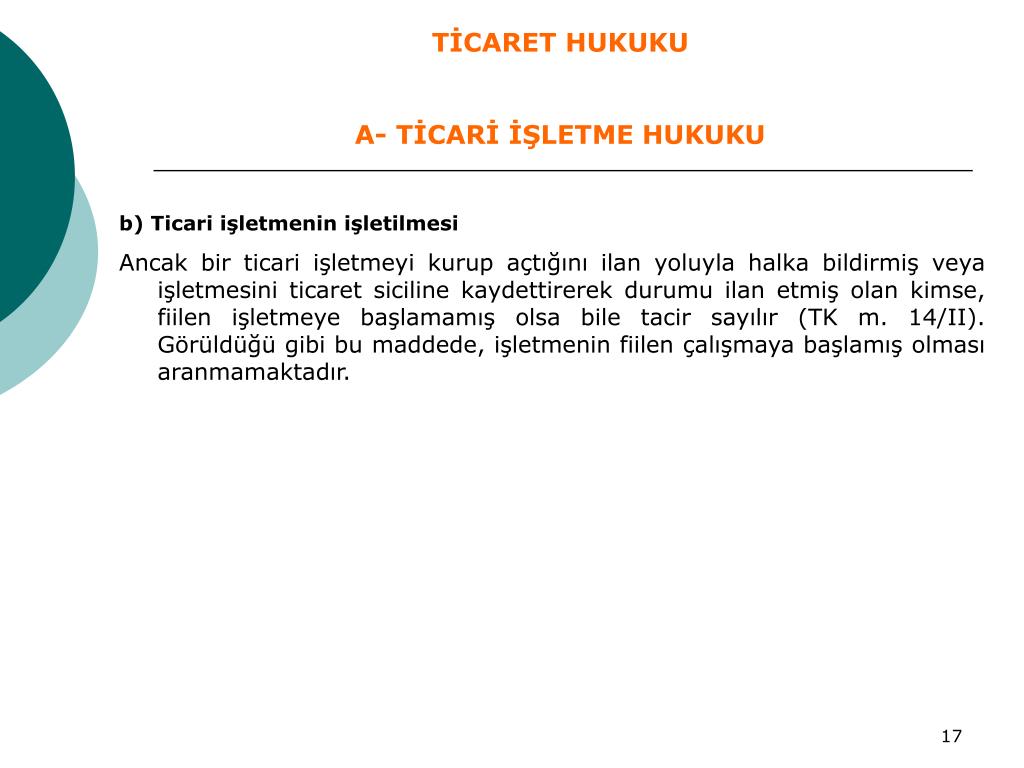 TİCARET HUKUKU

A- TİCARİ İŞLETME HUKUKU

b) Ticari işletmenin işletilmesi

Ancak bir ticari işletmeyi kurup açtığını ilan yoluyla halka bildirmiş veya işletmesini ticaret siciline kaydettirerek durumu ilan etmiş olan kimse, fiilen işletmeye başlamamış olsa bile tacir sayılır (TK m. 14/II). Görüldüğü gibi bu maddede, işletmenin fiilen çalışmaya başlamış olması aranmamaktadır.

17